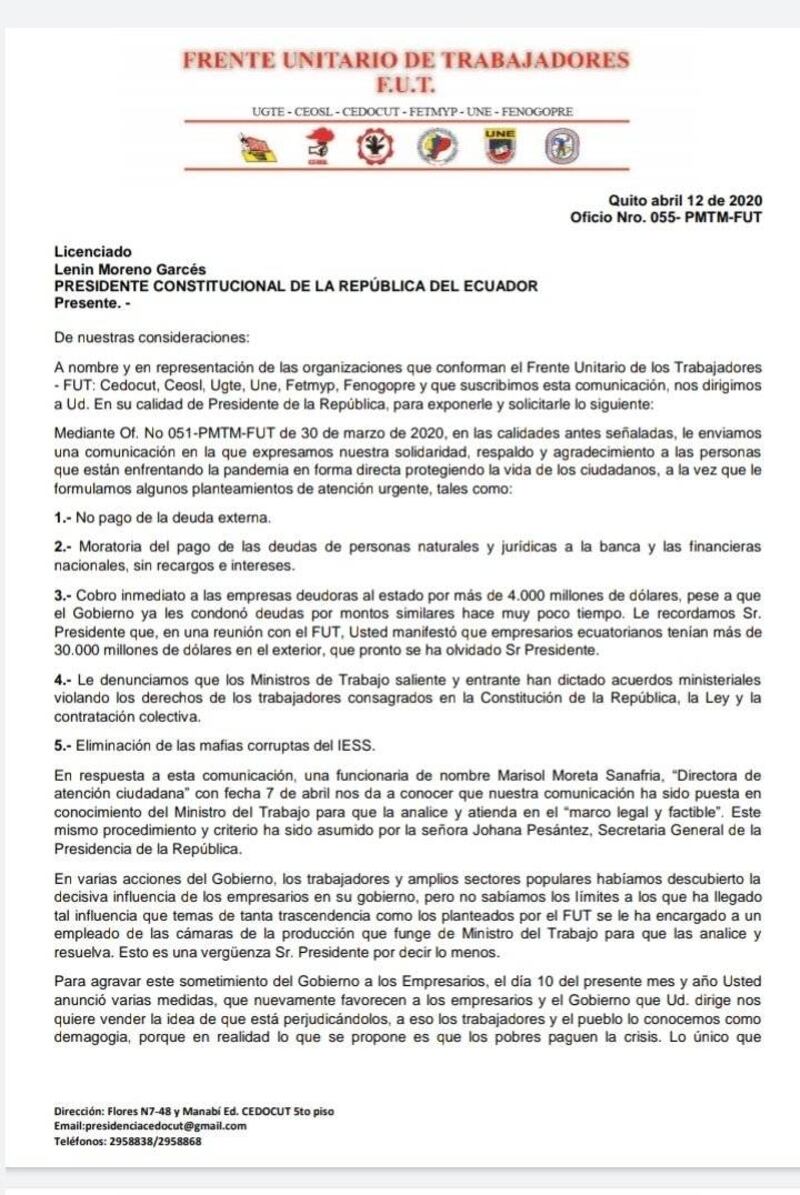 FRENTE UNITARIO DE TRABAJADORES
F.U.T.

UGTE - CEOSL - CEDOCUT - FETMYP - UNE - FENOGOPRE

UNE

Quito abril 12 de 2020
Oficio Nro. 055- PMTM-FUT

Licenciado
Lenin Moreno Garcés
PRESIDENTE CONSTITUCIONAL DE LA REPÚBLICA DEL ECUADOR
Presente. -

De nuestras consideraciones:

A nombre y en representación de las organizaciones que conforman el Frente Unitario de los Trabajadores - FUT: Cedocut, Ceosl, Ugte, Une, Fetmyp, Fenogopre y que suscribimos esta comunicación, nos dirigimos a Ud. En su calidad de Presidente de la República, para exponerle y solicitarle lo siguiente:

Mediante Of. No 051-PMTM-FUT de 30 de marzo de 2020, en las calidades antes señaladas, le enviamos una comunicación en la que expresamos nuestra solidaridad, respaldo y agradecimiento a las personas que están enfrentando la pandemia en forma directa protegiendo la vida de los ciudadanos, a la vez que le formulamos algunos planteamientos de atención urgente, tales como:

1.- No pago de la deuda externa.

2.- Moratoria del pago de las deudas de personas naturales y jurídicas a la banca y las financieras nacionales, sin recargos e intereses.

3.- Cobro inmediato a las empresas deudoras al estado por más de 4.000 millones de dólares, pese a que el Gobierno ya les condonó deudas por montos similares hace muy poco tiempo. Le recordamos Sr. Presidente que, en una reunión con el FUT, Usted manifestó que empresarios ecuatorianos tenían más de 30.000 millones de dólares en el exterior, que pronto se ha olvidado Sr Presidente.

4.- Le denunciamos que los Ministros de Trabajo saliente y entrante han dictado acuerdos ministeriales violando los derechos de los trabajadores consagrados en la Constitución de la República, la Ley y la contratación colectiva.

5.- Eliminación de las mafias corruptas del IESS.

En respuesta a esta comunicación, una funcionaria de nombre Marisol Moreta Sanafria, "Directora de atención ciudadana" con fecha 7 de abril nos da a conocer que nuestra comunicación ha sido puesta en conocimiento del Ministro del Trabajo para que la analice y atienda en el "marco legal y factible". Este mismo procedimiento y criterio ha sido asumido por la señora Johana Pesántez, Secretaria General de la Presidencia de la República.

En varias acciones del Gobierno, los trabajadores y amplios sectores populares habíamos descubierto la decisiva influencia de los empresarios en su gobierno, pero no sabíamos los límites a los que ha llegado tal influencia que temas de tanta trascendencia como los planteados por el FUT se le ha encargado a un empleado de las cámaras de la producción que funge de Ministro del Trabajo para que las analice y resuelva. Esto es una vergüenza Sr. Presidente por decir lo menos.

Para agravar este sometimiento del Gobierno a los Empresarios, el día 10 del presente mes y año Usted anunció varias medidas, que nuevamente favorecen a los empresarios y el Gobierno que Ud. dirige nos quiere vender la idea de que está perjudicándolos, a eso los trabajadores y el pueblo lo conocemos como demagogia, porque en realidad lo que se propone es que los pobres paguen la crisis. Lo único que

Dirección: Flores N7-48 y Manabí Ed. CEDOCUT 5to piso
Email:presidenciacedocut@gmail.com
Teléfonos: 2958838/2958868